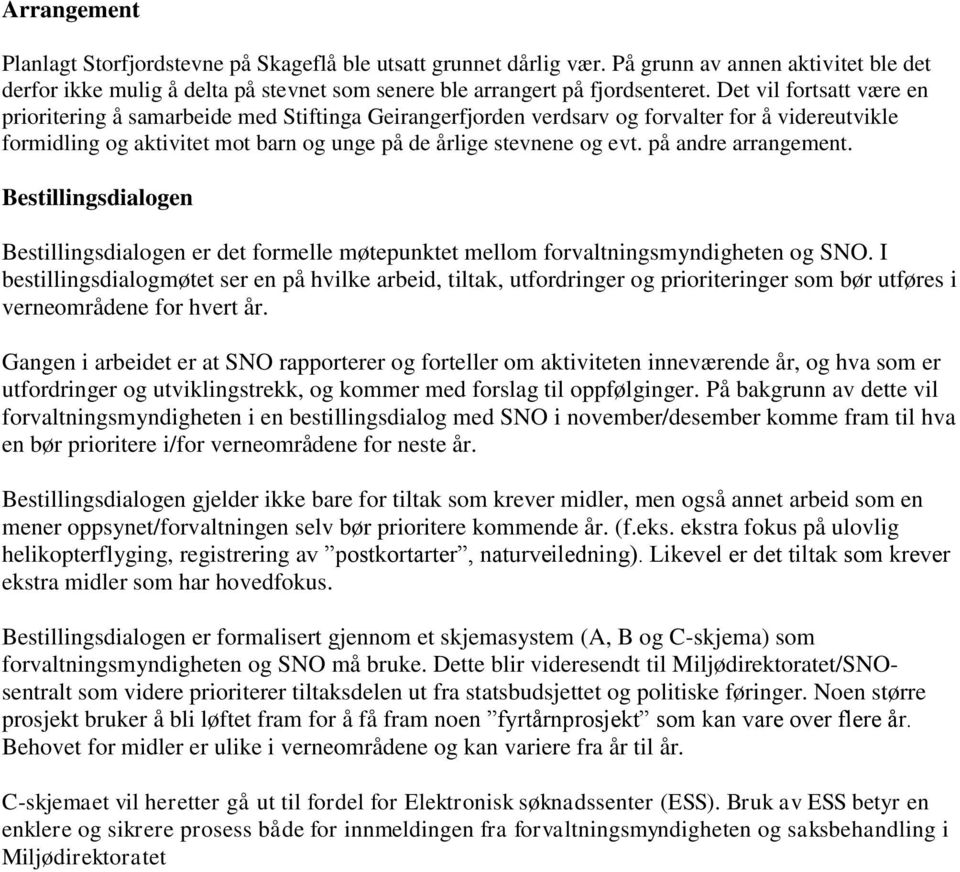 Arrangement

Planlagt Storfjordstevne på Skageflå ble utsatt grunnet dårlig vær. På grunn av annen aktivitet ble det derfor ikke mulig å delta på stevnet som senere ble arrangert på fjordsenteret. Det vil fortsatt være en prioritering å samarbeide med Stiftinga Geirangerfjorden verdsarv og forvalter for å videreutvikle formidling og aktivitet mot barn og unge på de årlige stevnene og evt. på andre arrangement.

Bestillingsdialogen

Bestillingsdialogen er det formelle møtepunktet mellom forvaltningsmyndigheten og SNO. I bestillingsdialogmøtet ser en på hvilke arbeid, tiltak, utfordringer og prioriteringer som bør utføres i verneområdene for hvert år.

Gangen i arbeidet er at SNO rapporterer og forteller om aktiviteten inneværende år, og hva som er utfordringer og utviklingstrekk, og kommer med forslag til oppfølginger. På bakgrunn av dette vil forvaltningsmyndigheten i en bestillingsdialog med SNO i november/desember komme fram til hva en bør prioritere i/for verneområdene for neste år.

Bestillingsdialogen gjelder ikke bare for tiltak som krever midler, men også annet arbeid som en mener oppsynet/forvaltningen selv bør prioritere kommende år. (f.eks. ekstra fokus på ulovlig helikopterflyging, registrering av ”postkortarter”, naturveiledning). Likevel er det tiltak som krever ekstra midler som har hovedfokus.

Bestillingsdialogen er formalisert gjennom et skjemasystem (A, B og C-skjema) som forvaltningsmyndigheten og SNO må bruke. Dette blir videresendt til Miljødirektoratet/SNO-sentralt som videre prioriterer tiltaksdelen ut fra statsbudsjettet og politiske føringer. Noen større prosjekt bruker å bli løftet fram for å få fram noen ”fyrtårnprosjekt” som kan vare over flere år. Behovet for midler er ulike i verneområdene og kan variere fra år til år.

C-skjemaet vil heretter gå ut til fordel for Elektronisk søknadssenter (ESS). Bruk av ESS betyr en enklere og sikrere prosess både for innmeldingen fra forvaltningsmyndigheten og saksbehandling i Miljødirektoratet